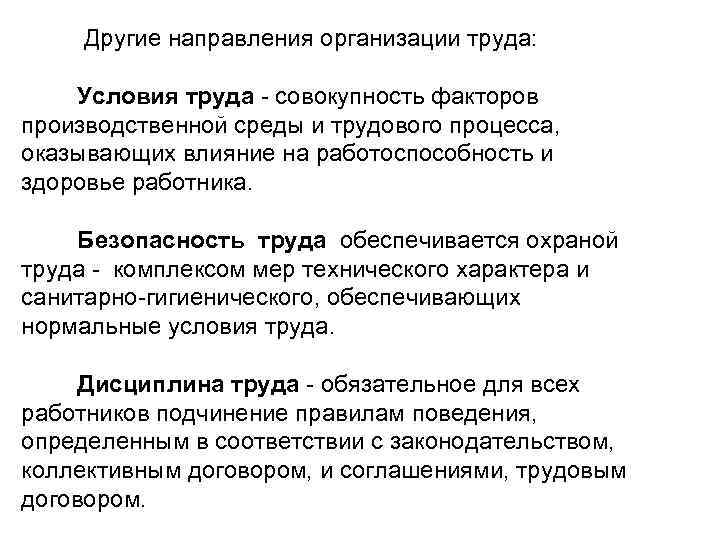 Другие направления организации труда:

Условия труда - совокупность факторов производственной среды и трудового процесса, оказывающих влияние на работоспособность и здоровье работника.

Безопасность труда обеспечивается охраной труда - комплексом мер технического характера и санитарно-гигиенического, обеспечивающих нормальные условия труда.

Дисциплина труда - обязательное для всех работников подчинение правилам поведения, определенным в соответствии с законодательством, коллективным договором, и соглашениями, трудовым договором.